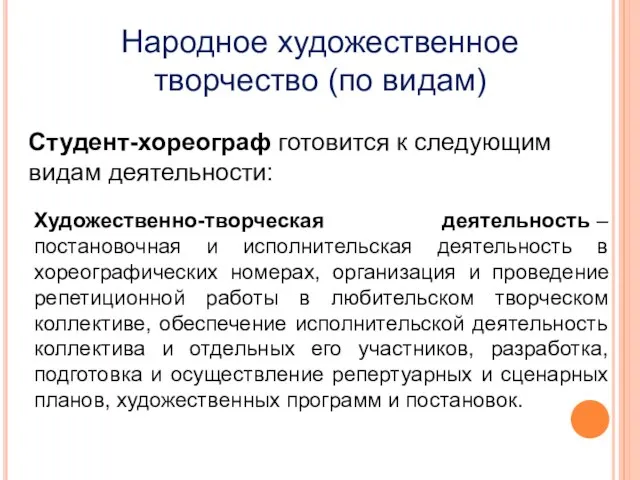 Народное художественное творчество (по видам)

Студент-хореограф готовится к следующим видам деятельности:

Художественно-творческая деятельность – постановочная и исполнительская деятельность в хореографических номерах, организация и проведение репетиционной работы в любительском творческом коллективе, обеспечение исполнительской деятельность коллектива и отдельных его участников, разработка, подготовка и осуществление репертуарных и сценарных планов, художественных программ и постановок.